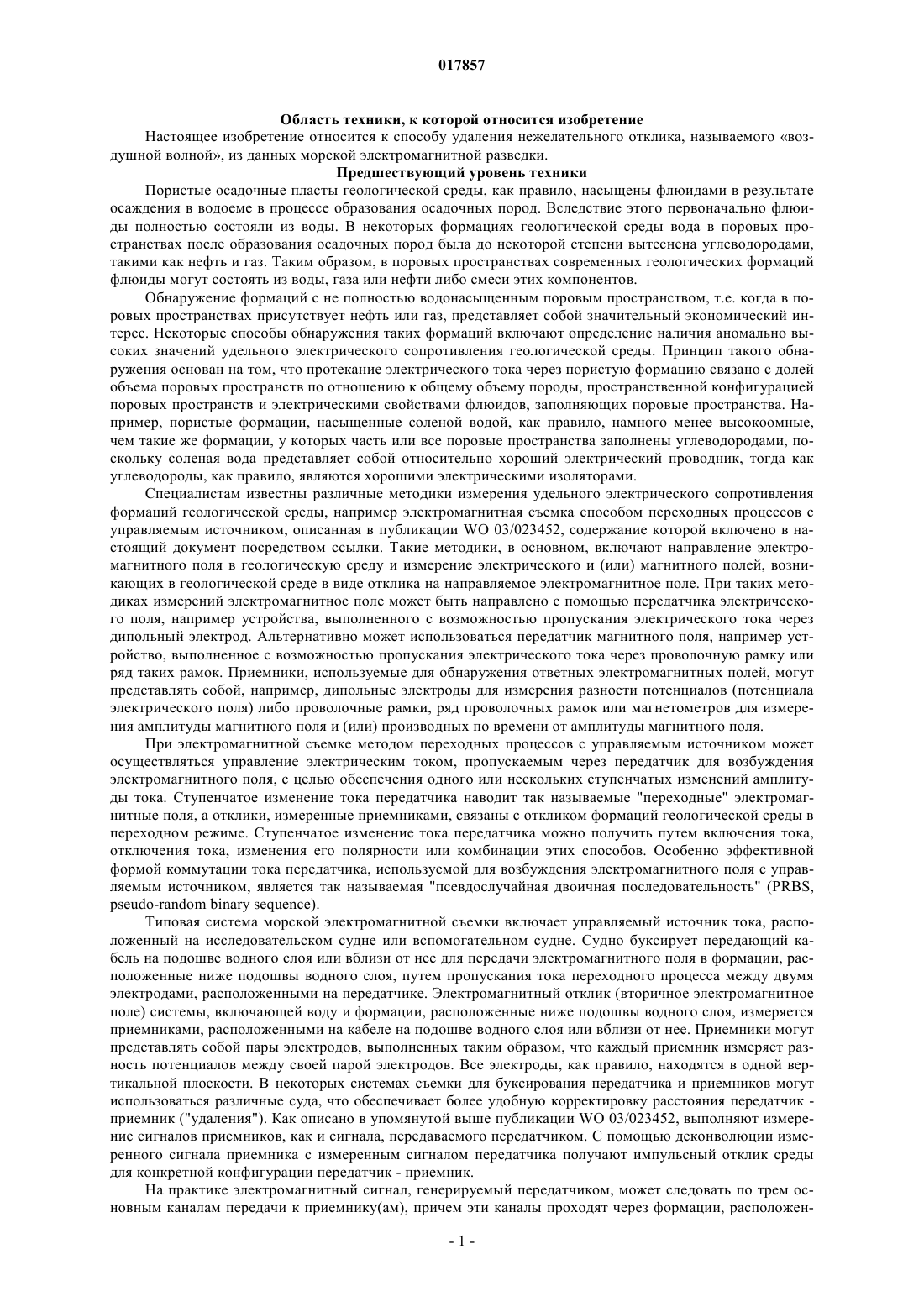 017857

Область техники, к которой относится изобретение

Настоящее изобретение относится к способу удаления нежелательного отклика, называемого «воздушной волной», из данных морской электромагнитной разведки.

Предшествующий уровень техники

Пористые осадочные пласты геологической среды, как правило, насыщены флюидами в результате осаждения в водоеме в процессе образования осадочных пород. Вследствие этого первоначально флюиды полностью состояли из воды. В некоторых формациях геологической среды вода в поровых пространствах после образования осадочных пород была до некоторой степени вытеснена углеводородами, такими как нефть и газ. Таким образом, в поровых пространствах современных геологических формаций флюиды могут состоять из воды, газа или нефти либо смеси этих компонентов.

Обнаружение формаций с не полностью водонасыщенным поровым пространством, т.е. когда в поровых пространствах присутствует нефть или газ, представляет собой значительный экономический интерес. Некоторые способы обнаружения таких формаций включают определение наличия аномально высоких значений удельного электрического сопротивления геологической среды. Принцип такого обнаружения основан на том, что протекание электрического тока через пористую формацию связано с долей объема поровых пространств по отношению к общему объему породы, пространственной конфигурацией поровых пространств и электрическими свойствами флюидов, заполняющих поровые пространства. Например, пористые формации, насыщенные соленой водой, как правило, намного менее высокоомные, чем такие же формации, у которых часть или все поровые пространства заполнены углеводородами, поскольку соленая вода представляет собой относительно хороший электрический проводник, тогда как углеводороды, как правило, являются хорошими электрическими изоляторами.

Специалистам известны различные методики измерения удельного электрического сопротивления формаций геологической среды, например электромагнитная съемка способом переходных процессов с управляемым источником, описанная в публикации WO 03/023452, содержание которой включено в настоящий документ посредством ссылки. Такие методики, в основном, включают направление электромагнитного поля в геологическую среду и измерение электрического и (или) магнитного полей, возникающих в геологической среде в виде отклика на направляемое электромагнитное поле. При таких методиках измерений электромагнитное поле может быть направлено с помощью передатчика электрического поля, например устройства, выполненного с возможностью пропускания электрического тока через дипольный электрод. Альтернативно может использоваться передатчик магнитного поля, например устройство, выполненное с возможностью пропускания электрического тока через проволочную рамку или ряд таких рамок. Приемники, используемые для обнаружения ответных электромагнитных полей, могут представлять собой, например, дипольные электроды для измерения разности потенциалов (потенциала электрического поля) либо проволочные рамки, ряд проволочных рамок или магнетометров для измерения амплитуды магнитного поля и (или) производных по времени от амплитуды магнитного поля.

При электромагнитной съемке методом переходных процессов с управляемым источником может осуществляться управление электрическим током, пропускаемым через передатчик для возбуждения электромагнитного поля, с целью обеспечения одного или нескольких ступенчатых изменений амплитуды тока. Ступенчатое изменение тока передатчика наводит так называемые "переходные" электромагнитные поля, а отклики, измеренные приемниками, связаны с откликом формаций геологической среды в переходном режиме. Ступенчатое изменение тока передатчика можно получить путем включения тока, отключения тока, изменения его полярности или комбинации этих способов. Особенно эффективной формой коммутации тока передатчика, используемой для возбуждения электромагнитного поля с управляемым источником, является так называемая "псевдослучайная двоичная последовательность" (PRBS, pseudo-random binary sequence).

Типовая система морской электромагнитной съемки включает управляемый источник тока, расположенный на исследовательском судне или вспомогательном судне. Судно буксирует передающий кабель на подошве водного слоя или вблизи от нее для передачи электромагнитного поля в формации, расположенные ниже подошвы водного слоя, путем пропускания тока переходного процесса между двумя электродами, расположенными на передатчике. Электромагнитный отклик (вторичное электромагнитное поле) системы, включающей воду и формации, расположенные ниже подошвы водного слоя, измеряется приемниками, расположенными на кабеле на подошве водного слоя или вблизи от нее. Приемники могут представлять собой пары электродов, выполненных таким образом, что каждый приемник измеряет разность потенциалов между своей парой электродов. Все электроды, как правило, находятся в одной вертикальной плоскости. В некоторых системах съемки для буксирования передатчика и приемников могут использоваться различные суда, что обеспечивает более удобную корректировку расстояния передатчик - приемник ("удаления"). Как описано в упомянутой выше публикации WO 03/023452, выполняют измерение сигналов приемников, как и сигнала, передаваемого передатчиком. С помощью деконволюции измеренного сигнала приемника с измеренным сигналом передатчика получают импульсный отклик среды для конкретной конфигурации передатчик - приемник.

На практике электромагнитный сигнал, генерируемый передатчиком, может следовать по трем основным каналам передачи к приемнику(ам), причем эти каналы проходят через формации, расположен-

- 1 -